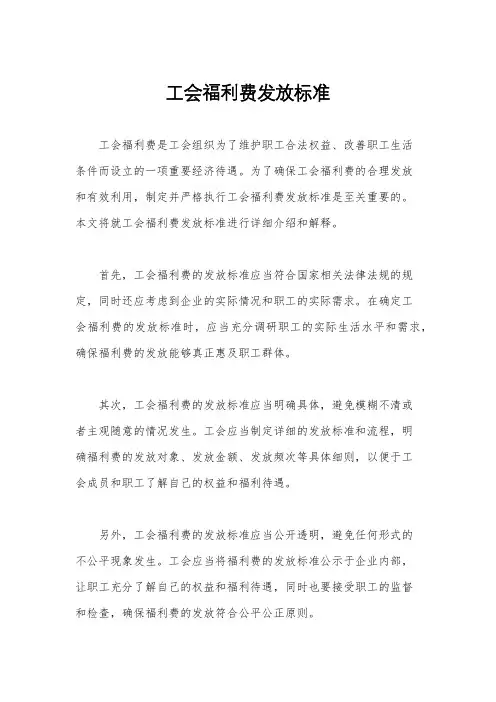 工会福利费发放标准

工会福利费是工会组织为了维护职工合法权益、改善职工生活条件而设立的一项重要经济待遇。为了确保工会福利费的合理发放和有效利用，制定并严格执行工会福利费发放标准是至关重要的。本文将就工会福利费发放标准进行详细介绍和解释。

首先，工会福利费的发放标准应当符合国家相关法律法规的规定，同时还应考虑到企业的实际情况和职工的实际需求。在确定工会福利费的发放标准时，应当充分调研职工的实际生活水平和需求，确保福利费的发放能够真正惠及职工群体。

其次，工会福利费的发放标准应当明确具体，避免模糊不清或者主观随意的情况发生。工会应当制定详细的发放标准和流程，明确福利费的发放对象、发放金额、发放频次等具体细则，以便于工会成员和职工了解自己的权益和福利待遇。

另外，工会福利费的发放标准应当公开透明，避免任何形式的不公平现象发生。工会应当将福利费的发放标准公示于企业内部，让职工充分了解自己的权益和福利待遇，同时也要接受职工的监督和检查，确保福利费的发放符合公平公正原则。